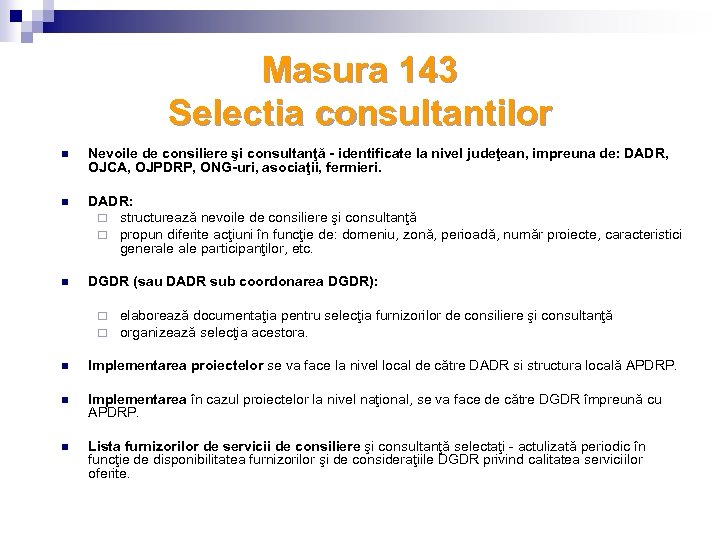 Masura 143
Selectia consultantilor

Nevoile de consiliere şi consultanţă - identificate la nivel judeţean, impreuna de: DADR, OJCA, OJPDRP, ONG-uri, asociaţii, fermieri.

DADR:
structurează nevoile de consiliere şi consultanţă
propun diferite acţiuni în funcţie de: domeniu, zonă, perioadă, număr proiecte, caracteristici generale ale participanţilor, etc.

DGDR (sau DADR sub coordonarea DGDR):

elaborează documentaţia pentru selecţia furnizorilor de consiliere şi consultanţă
organizează selecţia acestora.

Implementarea proiectelor se va face la nivel local de către DADR si structura locală APDRP.

Implementarea în cazul proiectelor la nivel naţional, se va face de către DGDR împreună cu APDRP.

Lista furnizorilor de servicii de consiliere şi consultanţă selectaţi - actulizată periodic în funcţie de disponibilitatea furnizorilor şi de consideraţiile DGDR privind calitatea serviciilor oferite.